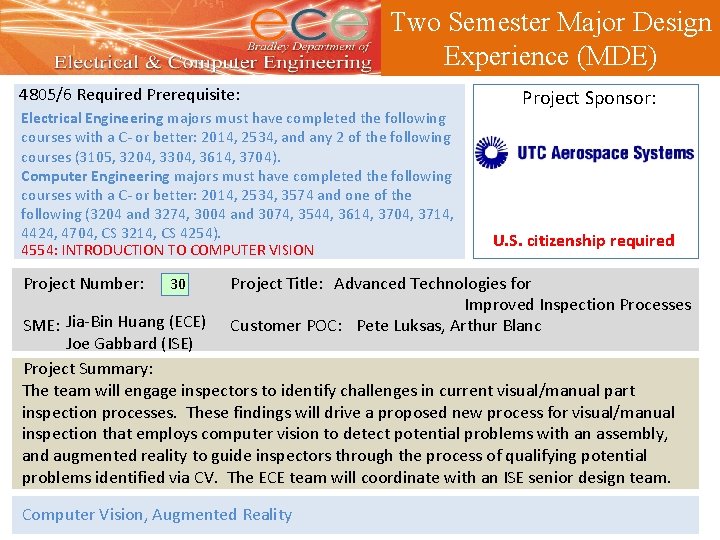 ece
Bradley Department of
Electrical & Computer Engineering

Two Semester Major Design Experience (MDE)

4805/6 Required Prerequisite:
Electrical Engineering majors must have completed the following courses with a C- or better: 2014, 2534, and any 2 of the following courses (3105, 3204, 3304, 3614, 3704).
Computer Engineering majors must have completed the following courses with a C- or better: 2014, 2534, 3574 and one of the following (3204 and 3274, 3004 and 3074, 3544, 3614, 3704, 3714, 4424, 4704, CS 3214, CS 4254).
4554: INTRODUCTION TO COMPUTER VISION

Project Sponsor:
UTC Aerospace Systems
U.S. citizenship required

Project Number: 30
Project Title: Advanced Technologies for Improved Inspection Processes
SME: Jia-Bin Huang (ECE) Joe Gabbard (ISE)
Customer POC: Pete Luksas, Arthur Blanc

Project Summary:
The team will engage inspectors to identify challenges in current visual/manual part inspection processes. These findings will drive a proposed new process for visual/manual inspection that employs computer vision to detect potential problems with an assembly, and augmented reality to guide inspectors through the process of qualifying potential problems identified via CV. The ECE team will coordinate with an ISE senior design team.

Computer Vision, Augmented Reality